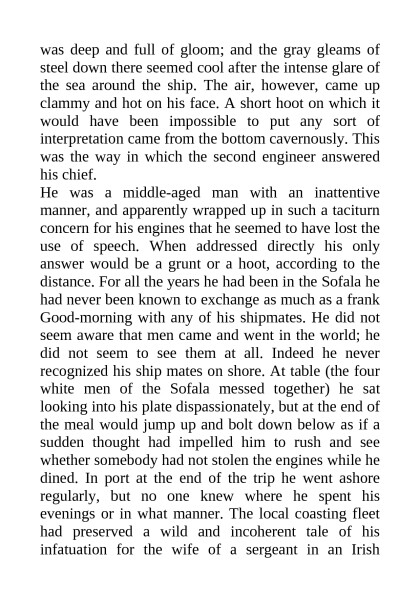 was deep and full of gloom; and the gray gleams of steel down there seemed cool after the intense glare of the sea around the ship. The air, however, came up clammy and hot on his face. A short hoot on which it would have been impossible to put any sort of interpretation came from the bottom cavernously. This was the way in which the second engineer answered his chief.
He was a middle-aged man with an inattentive manner, and apparently wrapped up in such a taciturn concern for his engines that he seemed to have lost the use of speech. When addressed directly his only answer would be a grunt or a hoot, according to the distance. For all the years he had been in the Sofala he had never been known to exchange as much as a frank Good-morning with any of his shipmates. He did not seem aware that men came and went in the world; he did not seem to see them at all. Indeed he never recognized his ship mates on shore. At table (the four white men of the Sofala messed together) he sat looking into his plate dispassionately, but at the end of the meal would jump up and bolt down below as if a sudden thought had impelled him to rush and see whether somebody had not stolen the engines while he dined. In port at the end of the trip he went ashore regularly, but no one knew where he spent his evenings or in what manner. The local coasting fleet had preserved a wild and incoherent tale of his infatuation for the wife of a sergeant in an Irish